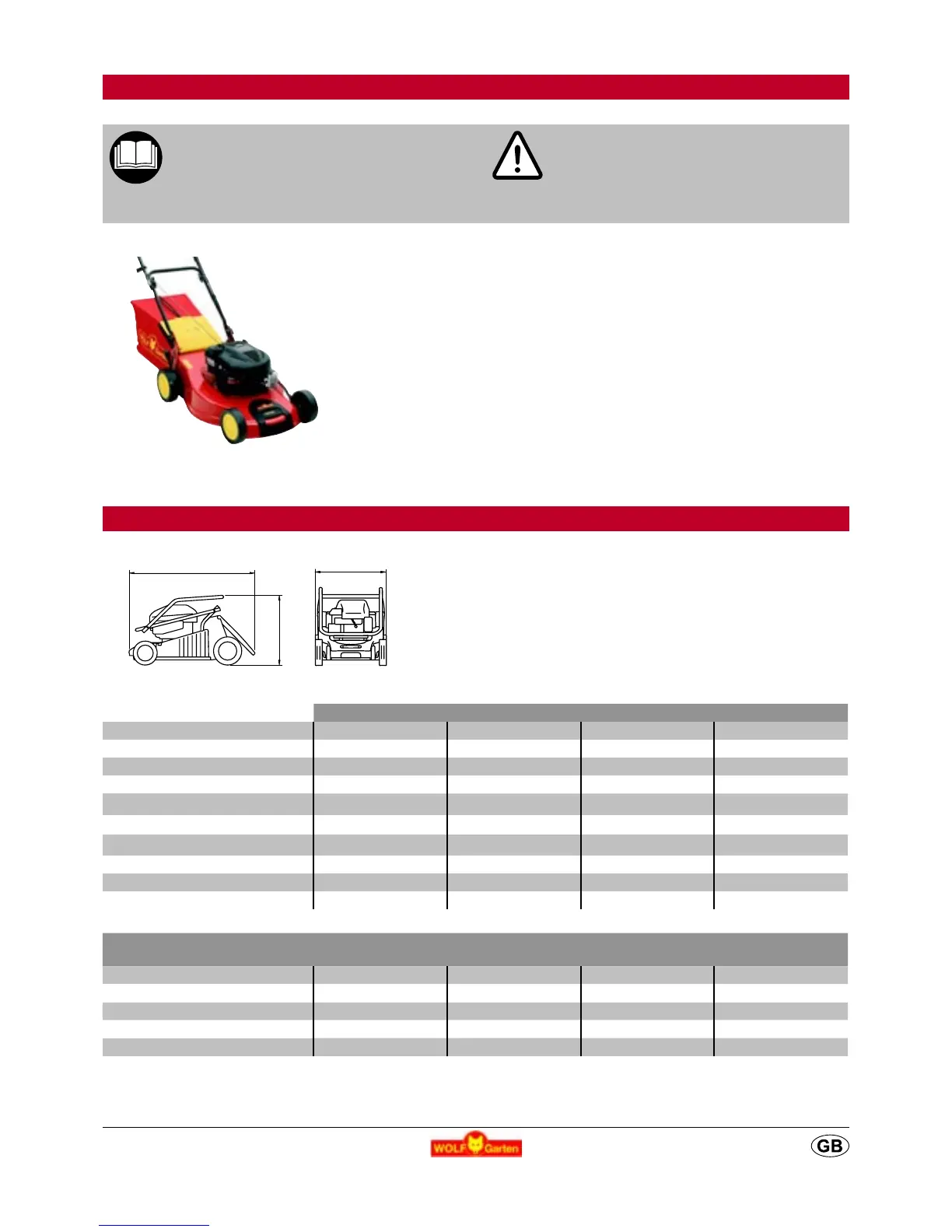 WOLF Garten

GB